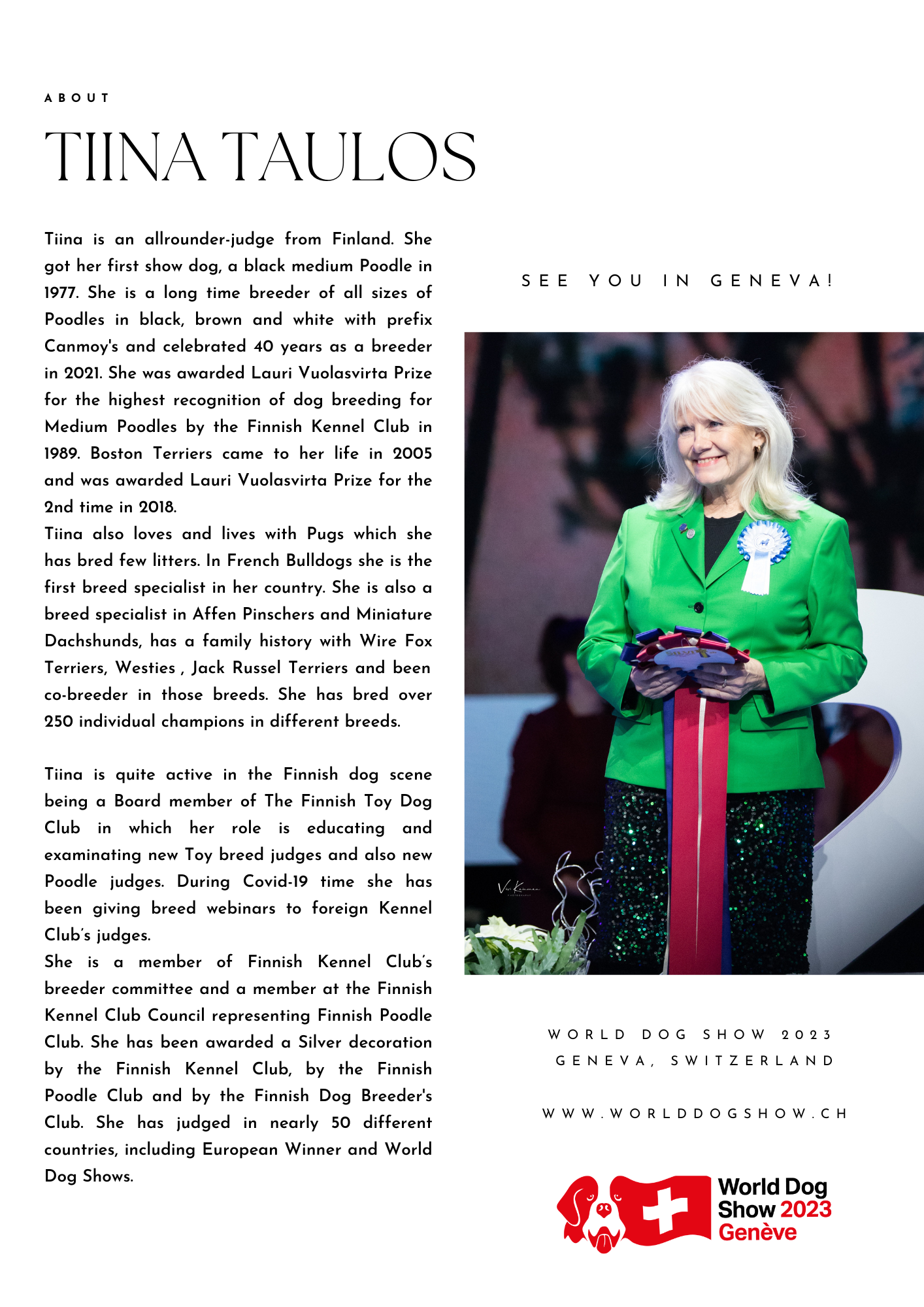 ABOUT

TIINA TAULOS

Tiina is an allrounder-judge from Finland. She got her first show dog, a black medium Poodle in 1977. She is a long time breeder of all sizes of Poodles in black, brown and white with prefix Canmoy's and celebrated 40 years as a breeder in 2021. She was awarded Lauri Vuolasvirta Prize for the highest recognition of dog breeding for Medium Poodles by the Finnish Kennel Club in 1989. Boston Terriers came to her life in 2005 and was awarded Lauri Vuolasvirta Prize for the 2nd time in 2018.
Tiina also loves and lives with Pugs which she has bred few litters. In French Bulldogs she is the first breed specialist in her country. She is also a breed specialist in Affen Pinschers and Miniature Dachshunds, has a family history with Wire Fox Terriers, Westies , Jack Russel Terriers and been co-breeder in those breeds. She has bred over 250 individual champions in different breeds.

Tiina is quite active in the Finnish dog scene being a Board member of The Finnish Toy Dog Club in which her role is educating and examinating new Toy breed judges and also new Poodle judges. During Covid-19 time she has been giving breed webinars to foreign Kennel Club's judges.
She is a member of Finnish Kennel Club's breeder committee and a member at the Finnish Kennel Club Council representing Finnish Poodle Club. She has been awarded a Silver decoration by the Finnish Kennel Club, by the Finnish Poodle Club and by the Finnish Dog Breeder's Club. She has judged in nearly 50 different countries, including European Winner and World Dog Shows.

SEE YOU IN GENEVA!

WORLD DOG SHOW 2023
GENEVA, SWITZERLAND

WWW.WORLDDOGSHOW.CH

World Dog Show 2023 Genève